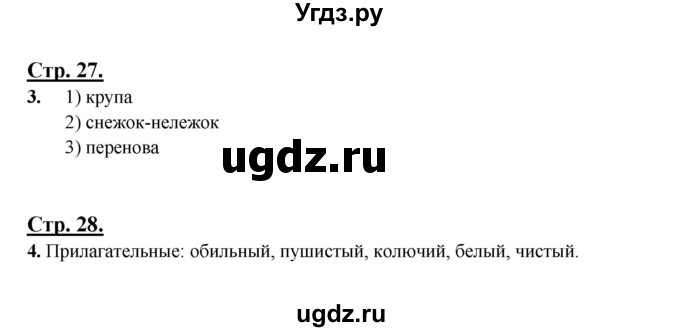 Угдз.ру

Стр. 27.

3. 1) крупа
2) снежок-нележок
3) перенова

ugdz.ru

Стр. 28.

4. Прилагательные: обильный, пушистый, колючий, белый, чистый.

ugdz.ru